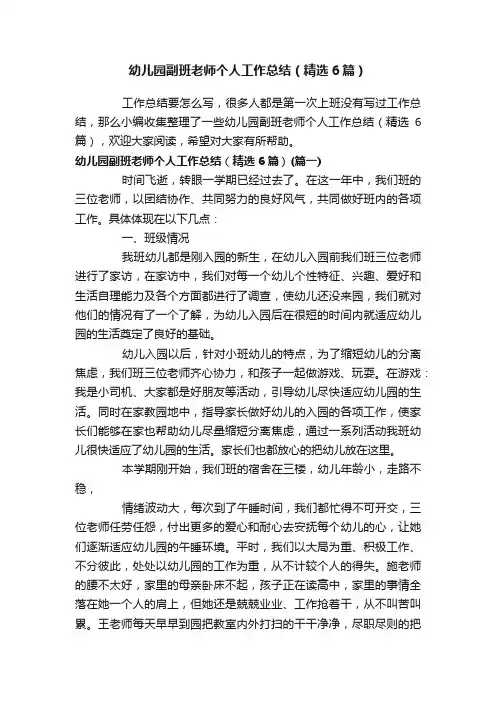 幼儿园副班老师个人工作总结（精选6篇）

工作总结要怎么写，很多人都是第一次上班没有写过工作总结，那么小编收集整理了一些幼儿园副班老师个人工作总结（精选6篇），欢迎大家阅读，希望对大家有所帮助。

幼儿园副班老师个人工作总结（精选6篇）(篇一)

时间飞逝，转眼一学期已经过去了。在这一年中，我们班的三位老师，以团结协作、共同努力的良好风气，共同做好班内的各项工作。具体体现在以下几点：

一、班级情况

我班幼儿都是刚入园的新生，在幼儿入园前我们班三位老师进行了家访，在家访中，我们对每一个幼儿个性特征、兴趣、爱好和生活自理能力及各个方面都进行了调查，使幼儿还没来园，我们就对他们的情况有了一个了解，为幼儿入园后在很短的时间内就适应幼儿园的生活奠定了良好的基础。

幼儿入园以后，针对小班幼儿的特点，为了缩短幼儿的分离焦虑，我们班三位老师齐心协力，和孩子一起做游戏、玩耍。在游戏：我是小司机、大家都是好朋友等活动，引导幼儿尽快适应幼儿园的生活。同时在家教园地中，指导家长做好幼儿的入园的各项工作，使家长们能够在家也帮助幼儿尽量缩短分离焦虑，通过一系列活动我班幼儿很快适应了幼儿园的生活。家长们也都放心的把幼儿放在这里。

本学期刚开始，我们班的宿舍在三楼，幼儿年龄小，走路不稳，

情绪波动大，每次到了午睡时间，我们都忙得不可开交，三位老师任劳任怨，付出更多的爱心和耐心去安抚每个幼儿的心，让她们逐渐适应幼儿园的午睡环境。平时，我们以大局为重、积极工作、不分彼此，处处以幼儿园的工作为重，从不计较个人的得失。施老师的腰不太好，家里的母亲卧床不起，孩子正在读高中，家里的事情全落在她一个人的肩上，但她还是兢兢业业、工作抢着干，从不叫苦叫累。王老师每天早早到园把教室内外打扫的干干净净，尽职尽则的把